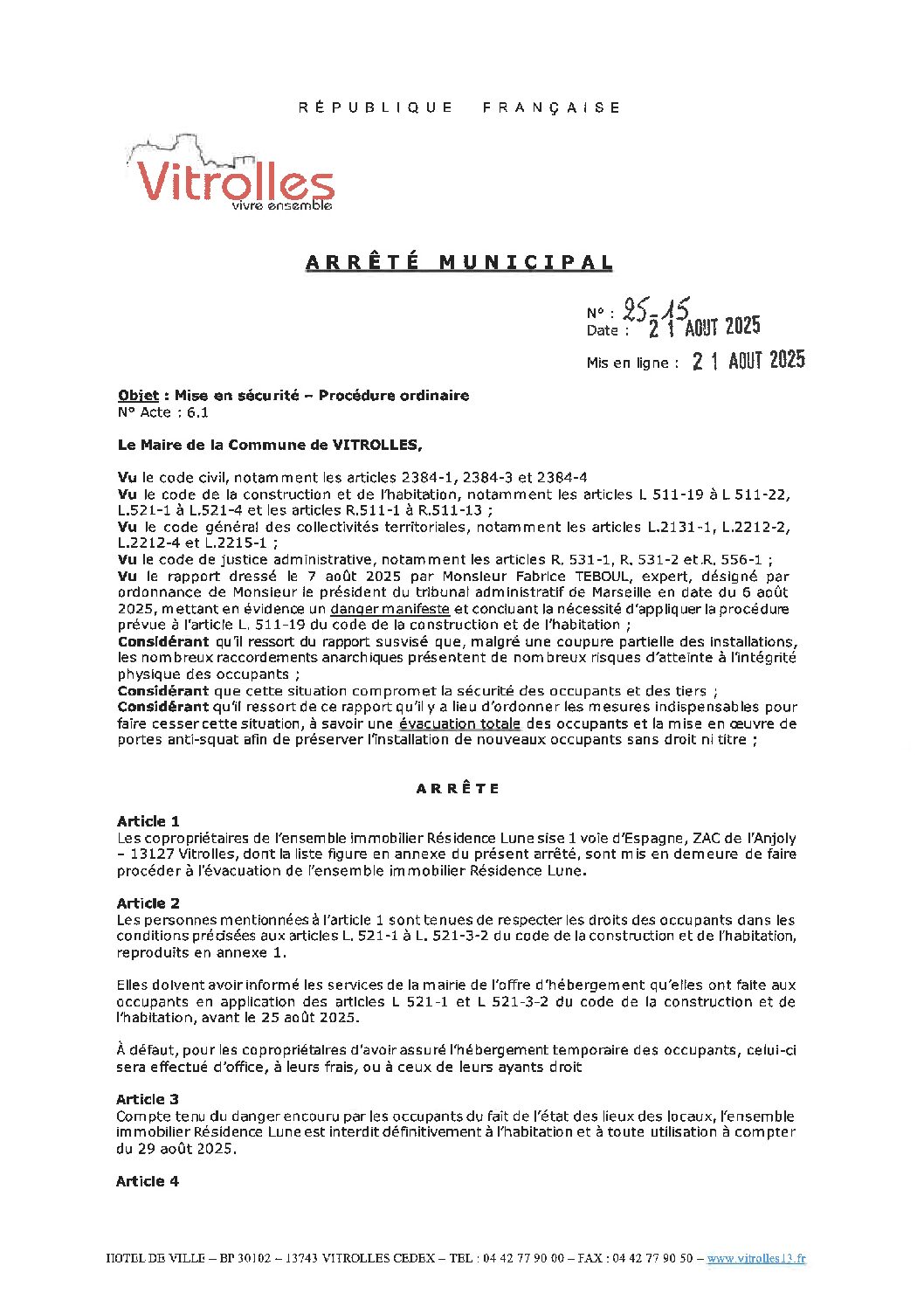 RÉPUBLIQUE FRANÇAISE

Vitrolles
vivre ensemble

ARRÊTÉ MUNICIPAL

N° : 25-15
Date : 21 AOUT 2025

Mis en ligne : 21 AOUT 2025

Objet : Mise en sécurité – Procédure ordinaire
N° Acte : 6.1

Le Maire de la Commune de VITROLLES,

Vu le code civil, notamment les articles 2384-1, 2384-3 et 2384-4
Vu le code de la construction et de l'habitation, notamment les articles L 511-19 à L 511-22, L.521-1 à L.521-4 et les articles R.511-1 à R.511-13 ;
Vu le code général des collectivités territoriales, notamment les articles L.2131-1, L.2212-2, L.2212-4 et L.2215-1 ;
Vu le code de justice administrative, notamment les articles R. 531-1, R. 531-2 et R. 556-1 ;
Vu le rapport dressé le 7 août 2025 par Monsieur Fabrice TEBOUL, expert, désigné par ordonnance de Monsieur le président du tribunal administratif de Marseille en date du 6 août 2025, mettant en évidence un danger manifeste et concluant la nécessité d'appliquer la procédure prévue à l'article L. 511-19 du code de la construction et de l'habitation ;
Considérant qu'il ressort du rapport susvisé que, malgré une coupure partielle des installations, les nombreux raccordements anarchiques présentent de nombreux risques d'atteinte à l'intégrité physique des occupants ;
Considérant que cette situation compromet la sécurité des occupants et des tiers ;
Considérant qu'il ressort de ce rapport qu'il y a lieu d'ordonner les mesures indispensables pour faire cesser cette situation, à savoir une évacuation totale des occupants et la mise en œuvre de portes anti-squat afin de préserver l'installation de nouveaux occupants sans droit ni titre ;

ARRÊTE

Article 1
Les copropriétaires de l'ensemble immobilier Résidence Lune sise 1 voie d'Espagne, ZAC de l'Anjoly – 13127 Vitrolles, dont la liste figure en annexe du présent arrêté, sont mis en demeure de faire procéder à l'évacuation de l'ensemble immobilier Résidence Lune.

Article 2
Les personnes mentionnées à l'article 1 sont tenues de respecter les droits des occupants dans les conditions précisées aux articles L. 521-1 à L. 521-3-2 du code de la construction et de l'habitation, reproduits en annexe 1.

Elles doivent avoir informé les services de la mairie de l'offre d'hébergement qu'elles ont faite aux occupants en application des articles L 521-1 et L 521-3-2 du code de la construction et de l'habitation, avant le 25 août 2025.

À défaut, pour les copropriétaires d'avoir assuré l'hébergement temporaire des occupants, celui-ci sera effectué d'office, à leurs frais, ou à ceux de leurs ayants droit

Article 3
Compte tenu du danger encouru par les occupants du fait de l'état des lieux des locaux, l'ensemble immobilier Résidence Lune est interdit définitivement à l'habitation et à toute utilisation à compter du 29 août 2025.

Article 4

HOTEL DE VILLE – BP 30102 – 13743 VITROLLES CEDEX – TEL : 04 42 77 90 00 – FAX : 04 42 77 90 50 – www.vitrolles13.fr